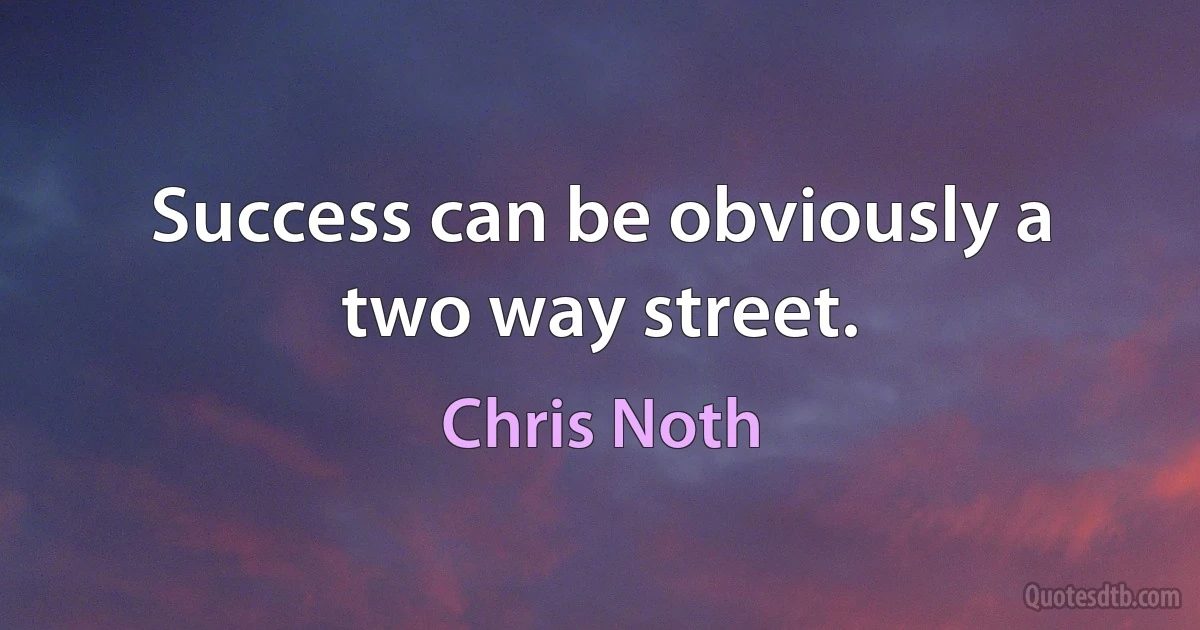 Success can be obviously a two way street.

Chris Noth

Quotesdtb.com